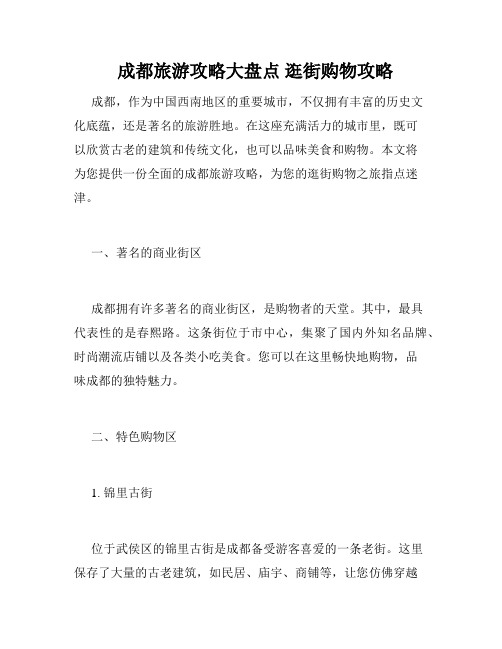 成都旅游攻略大盘点 逛街购物攻略

成都，作为中国西南地区的重要城市，不仅拥有丰富的历史文化底蕴，还是著名的旅游胜地。在这座充满活力的城市里，既可以欣赏古老的建筑和传统文化，也可以品味美食和购物。本文将为您提供一份全面的成都旅游攻略，为您的逛街购物之旅指点迷津。

一、著名的商业街区

成都拥有许多著名的商业街区，是购物者的天堂。其中，最具代表性的是春熙路。这条街位于市中心，集聚了国内外知名品牌、时尚潮流店铺以及各类小吃美食。您可以在这里畅快地购物，品味成都的独特魅力。

二、特色购物区

1. 锦里古街

位于武侯区的锦里古街是成都备受游客喜爱的一条老街。这里保存了大量的古老建筑，如民居、庙宇、商铺等，让您仿佛穿越